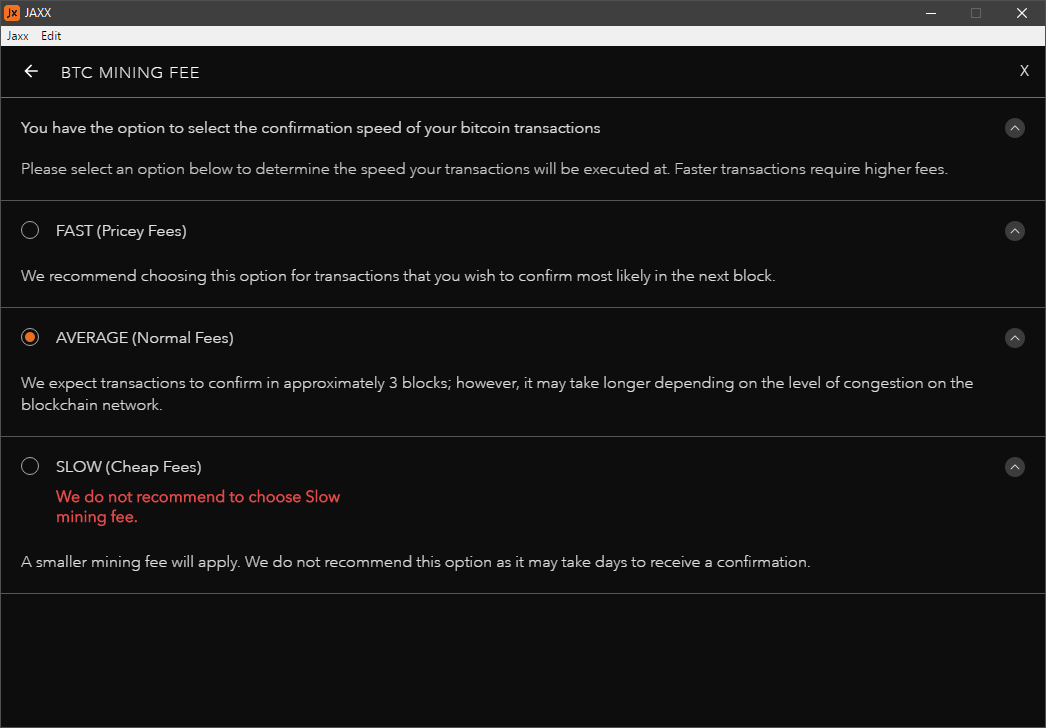 JAXX

Jaxx Edit

BTC MINING FEE

X

You have the option to select the confirmation speed of your bitcoin transactions

Please select an option below to determine the speed your transactions will be executed at. Faster transactions require higher fees.

FAST (Pricey Fees)

We recommend choosing this option for transactions that you wish to confirm most likely in the next block.

AVERAGE (Normal Fees)

We expect transactions to confirm in approximately 3 blocks; however, it may take longer depending on the level of congestion on the blockchain network.

SLOW (Cheap Fees)

We do not recommend to choose Slow mining fee.

A smaller mining fee will apply. We do not recommend this option as it may take days to receive a confirmation.